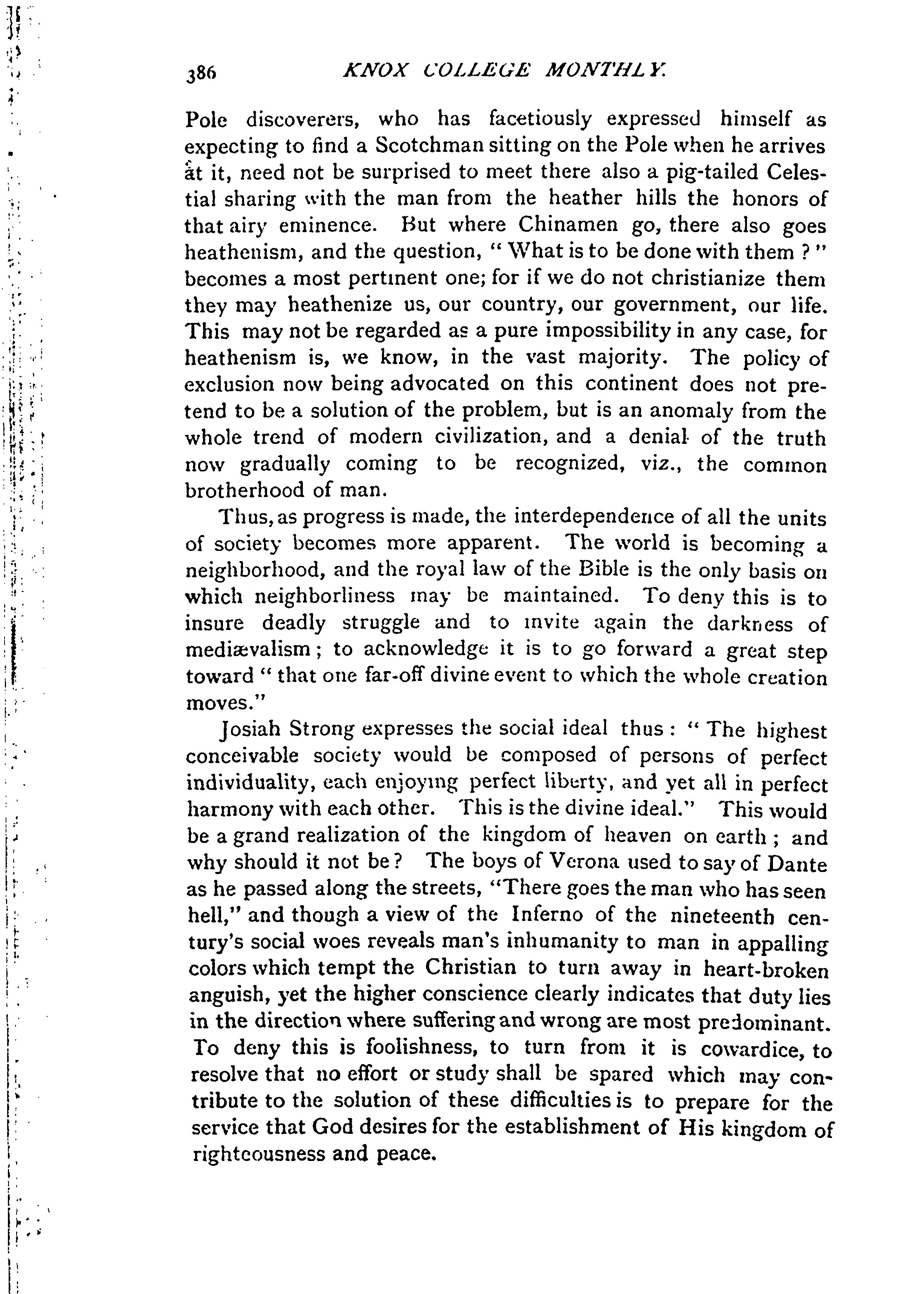 386 KNOX COLLEGE MONTHLY.

Pole discoverers, who has facetiously expressed himself as expecting to find a Scotchman sitting on the Pole when he arrives at it, need not be surprised to meet there also a pig-tailed Celestial sharing with the man from the heather hills the honors of that airy eminence. But where Chinamen go, there also goes heathenism, and the question, "What is to be done with them?" becomes a most pertinent one; for if we do not christianize them they may heathenize us, our country, our government, our life. This may not be regarded as a pure impossibility in any case, for heathenism is, we know, in the vast majority. The policy of exclusion now being advocated on this continent does not pretend to be a solution of the problem, but is an anomaly from the whole trend of modern civilization, and a denial of the truth now gradually coming to be recognized, viz., the common brotherhood of man.

Thus, as progress is made, the interdependence of all the units of society becomes more apparent. The world is becoming a neighborhood, and the royal law of the Bible is the only basis on which neighborliness may be maintained. To deny this is to insure deadly struggle and to invite again the darkness of mediævalism; to acknowledge it is to go forward a great step toward "that one far-off divine event to which the whole creation moves."

Josiah Strong expresses the social ideal thus: "The highest conceivable society would be composed of persons of perfect individuality, each enjoying perfect liberty, and yet all in perfect harmony with each other. This is the divine ideal." This would be a grand realization of the kingdom of heaven on earth; and why should it not be? The boys of Verona used to say of Dante as he passed along the streets, "There goes the man who has seen hell," and though a view of the Inferno of the nineteenth century's social woes reveals man's inhumanity to man in appalling colors which tempt the Christian to turn away in heart-broken anguish, yet the higher conscience clearly indicates that duty lies in the direction where suffering and wrong are most predominant. To deny this is foolishness, to turn from it is cowardice, to resolve that no effort or study shall be spared which may contribute to the solution of these difficulties is to prepare for the service that God desires for the establishment of His kingdom of righteousness and peace.